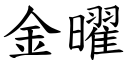 金曜